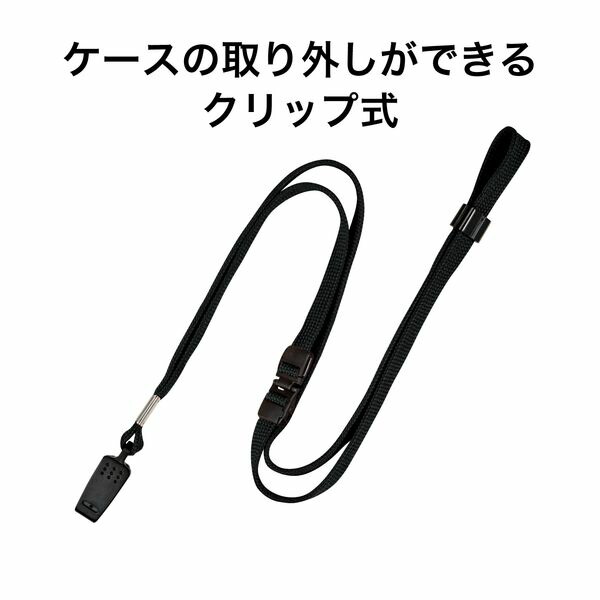 ケースの取り外しができる
クリップ式